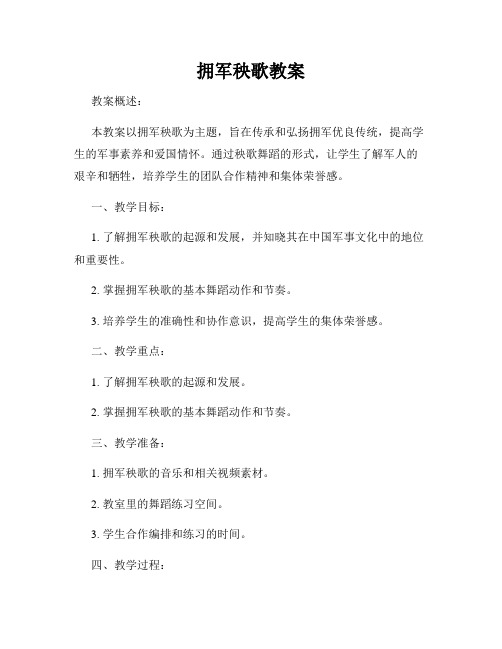 拥军秧歌教案

教案概述：

本教案以拥军秧歌为主题，旨在传承和弘扬拥军优良传统，提高学生的军事素养和爱国情怀。通过秧歌舞蹈的形式，让学生了解军人的艰辛和牺牲，培养学生的团队合作精神和集体荣誉感。

一、教学目标：

1. 了解拥军秧歌的起源和发展，并知晓其在中国军事文化中的地位和重要性。

2. 掌握拥军秧歌的基本舞蹈动作和节奏。

3. 培养学生的准确性和协作意识，提高学生的集体荣誉感。

二、教学重点：

1. 了解拥军秧歌的起源和发展。

2. 掌握拥军秧歌的基本舞蹈动作和节奏。

三、教学准备：

1. 拥军秧歌的音乐和相关视频素材。

2. 教室里的舞蹈练习空间。

3. 学生合作编排和练习的时间。

四、教学过程：